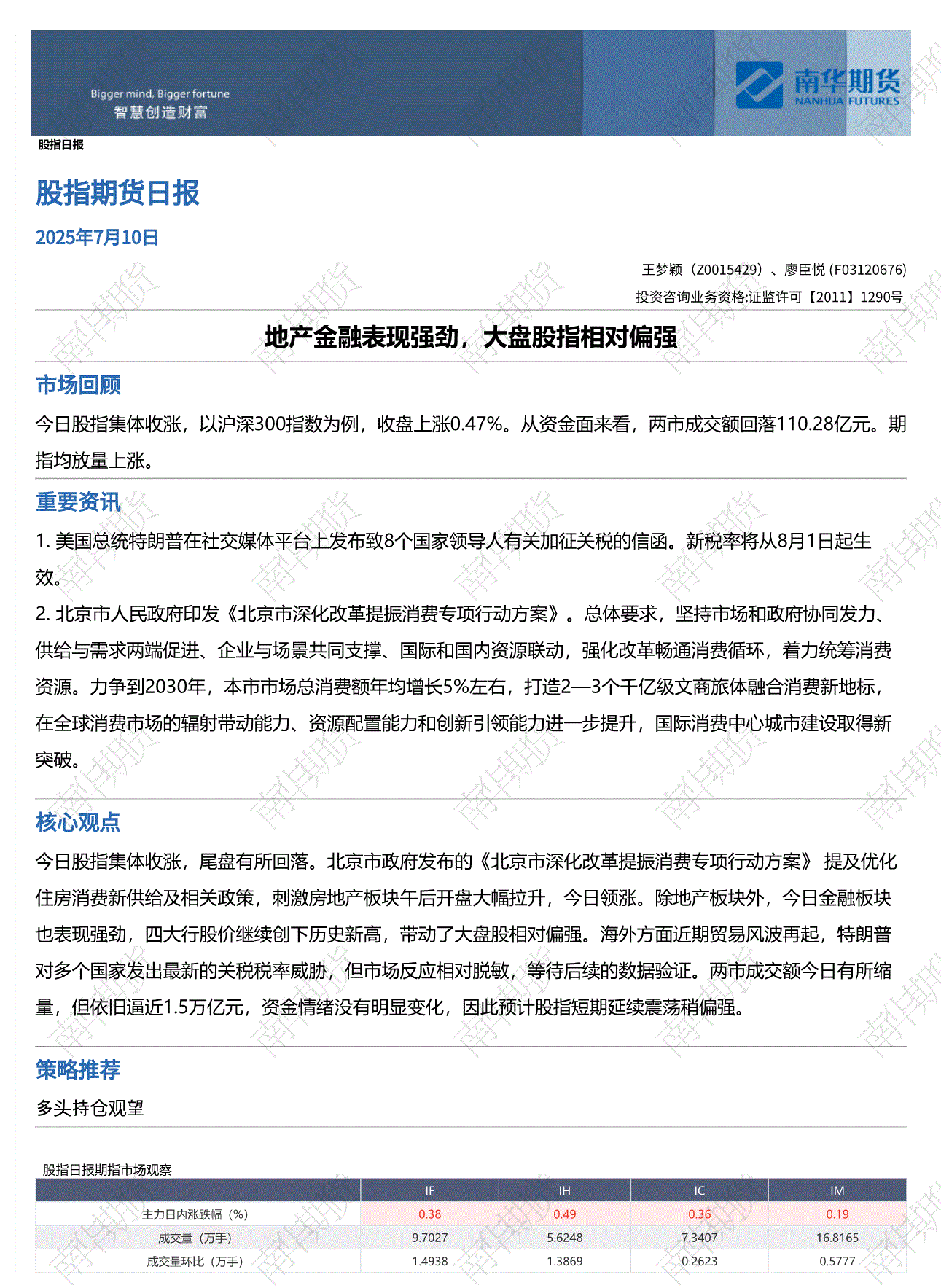 Bigger mind, Bigger fortune
智慧创造财富

南华期货
NANHUA FUTURES

股指日报

股指期货日报

2025年7月10日

王梦颖（Z0015429）、廖臣悦 (F03120676)
投资咨询业务资格:证监许可【2011】1290号

地产金融表现强劲，大盘股指相对偏强

市场回顾

今日股指集体收涨，以沪深300指数为例，收盘上涨0.47%。从资金面来看，两市成交额回落110.28亿元。期指均放量上涨。

重要资讯

1. 美国总统特朗普在社交媒体平台上发布致8个国家领导人有关加征关税的信函。新税率将从8月1日起生效。

2. 北京市人民政府印发《北京市深化改革提振消费专项行动方案》。总体要求，坚持市场和政府协同发力、供给与需求两端促进、企业与场景共同支撑、国际和国内资源联动，强化改革畅通消费循环，着力统筹消费资源。力争到2030年，本市市场总消费额年均增长5%左右，打造2—3个千亿级文商旅体融合消费新地标，在全球消费市场的辐射带动能力、资源配置能力和创新引领能力进一步提升，国际消费中心城市建设取得新突破。

核心观点

今日股指集体收涨，尾盘有所回落。北京市政府发布的《北京市深化改革提振消费专项行动方案》 提及优化住房消费新供给及相关政策，刺激房地产板块午后开盘大幅拉升，今日领涨。除地产板块外，今日金融板块也表现强劲，四大行股价继续创下历史新高，带动了大盘股相对偏强。海外方面近期贸易风波再起，特朗普对多个国家发出最新的关税税率威胁，但市场反应相对脱敏，等待后续的数据验证。两市成交额今日有所缩量，但依旧逼近1.5万亿元，资金情绪没有明显变化，因此预计股指短期延续震荡稍偏强。

策略推荐

多头持仓观望

股指日报期指市场观察

| | IF | IH | IC | IM |
|---|---|---|---|---|
| 主力日内涨跌幅（%） | 0.38 | 0.49 | 0.36 | 0.19 |
| 成交量（万手） | 9.7027 | 5.6248 | 7.3407 | 16.8165 |
| 成交量环比（万手） | 1.4938 | 1.3869 | 0.2623 | 0.5777 |